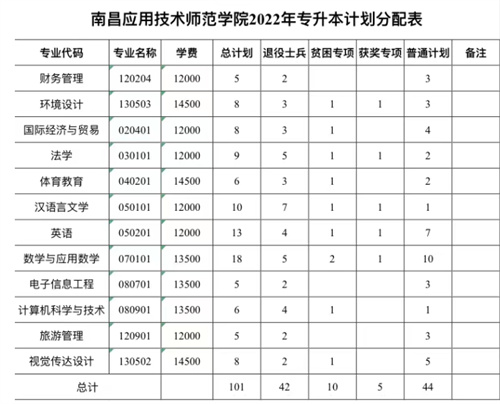 南昌应用技术师范学院2022年专升本计划分配表

| 专业代码 | 专业名称 | 学费 | 总计划 | 退役士兵 | 贫困专项 | 获奖专项 | 普通计划 | 备注 |
|---|---|---|---|---|---|---|---|---|
| 财务管理 | 120204 | 12000 | 5 | 2 | | | 3 | |
| 环境设计 | 130503 | 14500 | 8 | 3 | 1 | 1 | 3 | |
| 国际经济与贸易 | 020401 | 12000 | 8 | 3 | 1 | | 4 | |
| 法学 | 030101 | 12000 | 9 | 5 | 1 | 1 | 2 | |
| 体育教育 | 040201 | 14500 | 6 | 3 | 1 | | 2 | |
| 汉语言文学 | 050101 | 12000 | 10 | 7 | 1 | 1 | 1 | |
| 英语 | 050201 | 12000 | 13 | 4 | 1 | 1 | 7 | |
| 数学与应用数学 | 070101 | 13500 | 18 | 5 | 2 | 1 | 10 | |
| 电子信息工程 | 080701 | 13500 | 5 | 2 | | | 3 | |
| 计算机科学与技术 | 080901 | 13500 | 6 | 4 | 1 | | 1 | |
| 旅游管理 | 120901 | 12000 | 5 | 2 | | | 3 | |
| 视觉传达设计 | 130502 | 14500 | 8 | 2 | 1 | | 5 | |
| 总计 | | | 101 | 42 | 10 | 5 | 44 | |